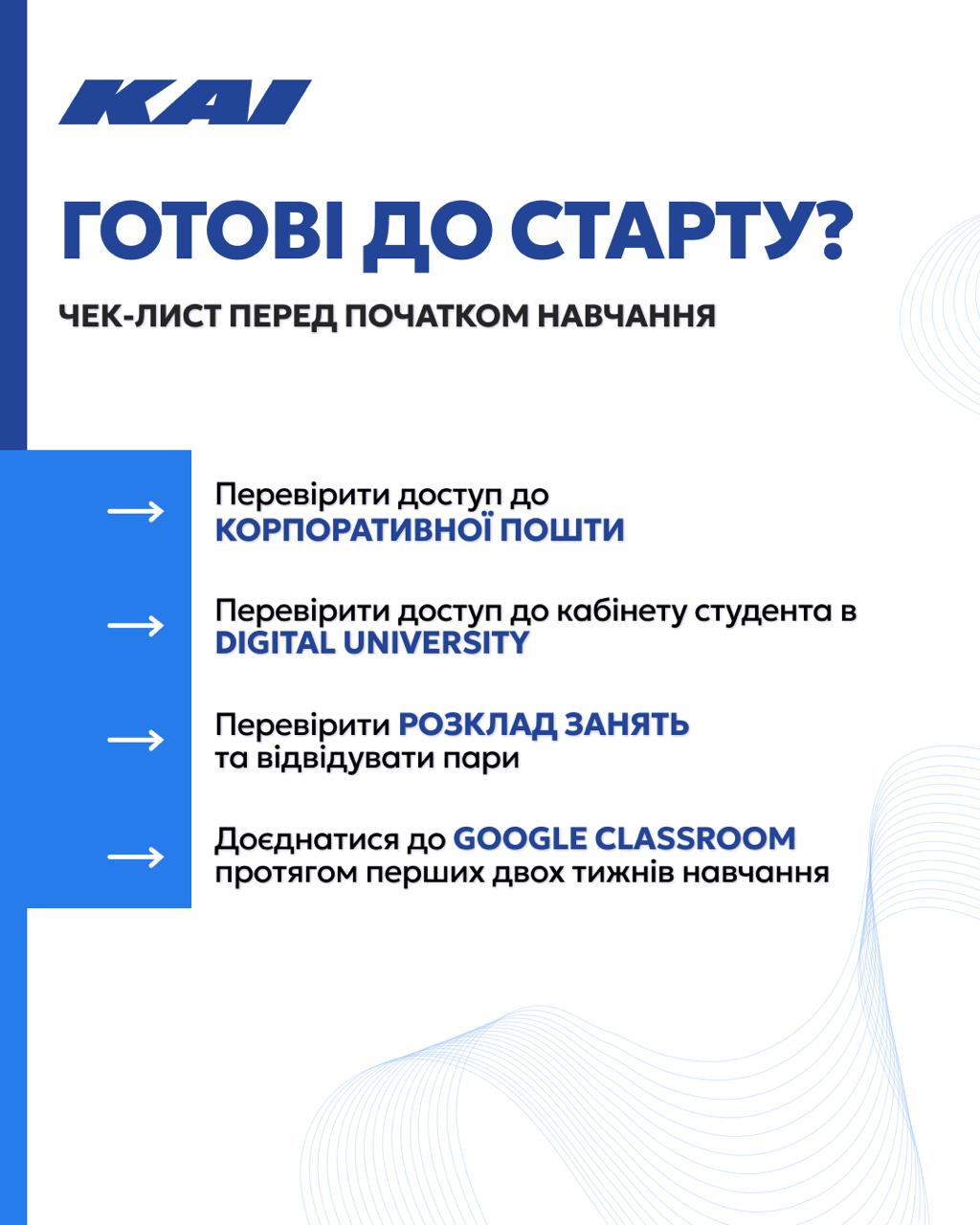 KAI

ГОТОВІ ДО СТАРТУ?

ЧЕК-ЛИСТ ПЕРЕД ПОЧАТКОМ НАВЧАННЯ

→ Перевірити доступ до КОРПОРАТИВНОЇ ПОШТИ

→ Перевірити доступ до кабінету студента в DIGITAL UNIVERSITY

→ Перевірити РОЗКЛАД ЗАНЯТЬ та відвідувати пари

→ Доєднатися до GOOGLE CLASSROOM протягом перших двох тижнів навчання